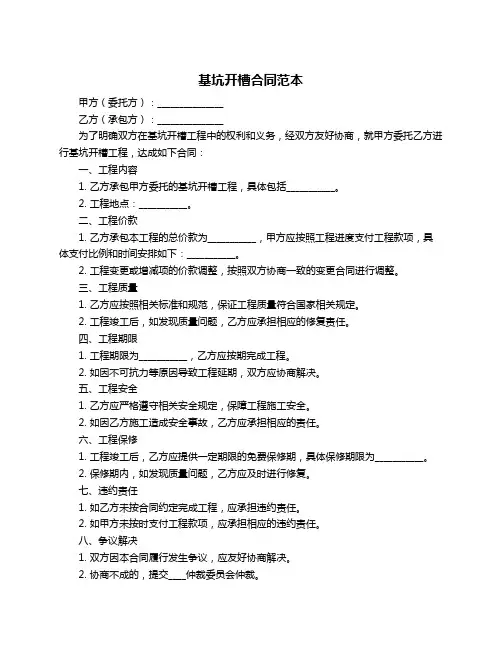 基坑开槽合同范本

甲方（委托方）：______________

乙方（承包方）：______________

为了明确双方在基坑开槽工程中的权利和义务，经双方友好协商，就甲方委托乙方进行基坑开槽工程，达成如下合同：

一、工程内容

1. 乙方承包甲方委托的基坑开槽工程，具体包括__________。

2. 工程地点：__________。

二、工程价款

1. 乙方承包本工程的总价款为__________，甲方应按照工程进度支付工程款项，具体支付比例和时间安排如下：__________。

2. 工程变更或增减项的价款调整，按照双方协商一致的变更合同进行调整。

三、工程质量

1. 乙方应按照相关标准和规范，保证工程质量符合国家相关规定。

2. 工程竣工后，如发现质量问题，乙方应承担相应的修复责任。

四、工程期限

1. 工程期限为__________，乙方应按期完成工程。

2. 如因不可抗力等原因导致工程延期，双方应协商解决。

五、工程安全

1. 乙方应严格遵守相关安全规定，保障工程施工安全。

2. 如因乙方施工造成安全事故，乙方应承担相应的责任。

六、工程保修

1. 工程竣工后，乙方应提供一定期限的免费保修期，具体保修期限为__________。

2. 保修期内，如发现质量问题，乙方应及时进行修复。

七、违约责任

1. 如乙方未按合同约定完成工程，应承担违约责任。

2. 如甲方未按时支付工程款项，应承担相应的违约责任。

八、争议解决

1. 双方因本合同履行发生争议，应友好协商解决。

2. 协商不成的，提交____仲裁委员会仲裁。